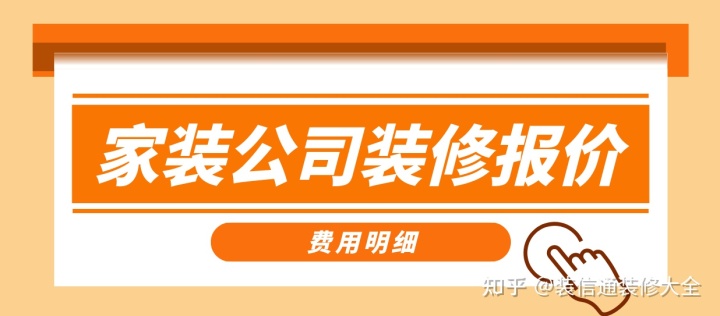 家装公司装修报价

费用明细

知乎 @装信通装修大全